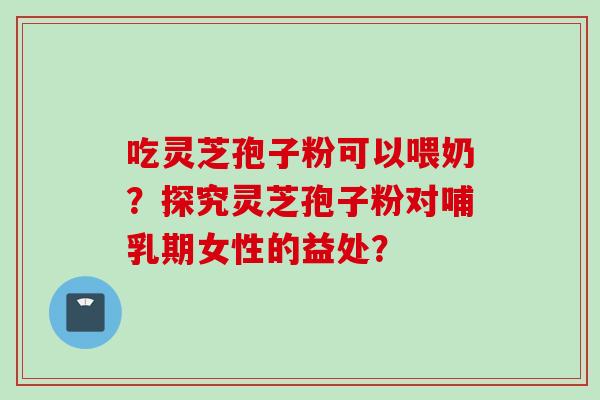 吃灵芝孢子粉可以喂奶？探究灵芝孢子粉对哺乳期女性的益处?